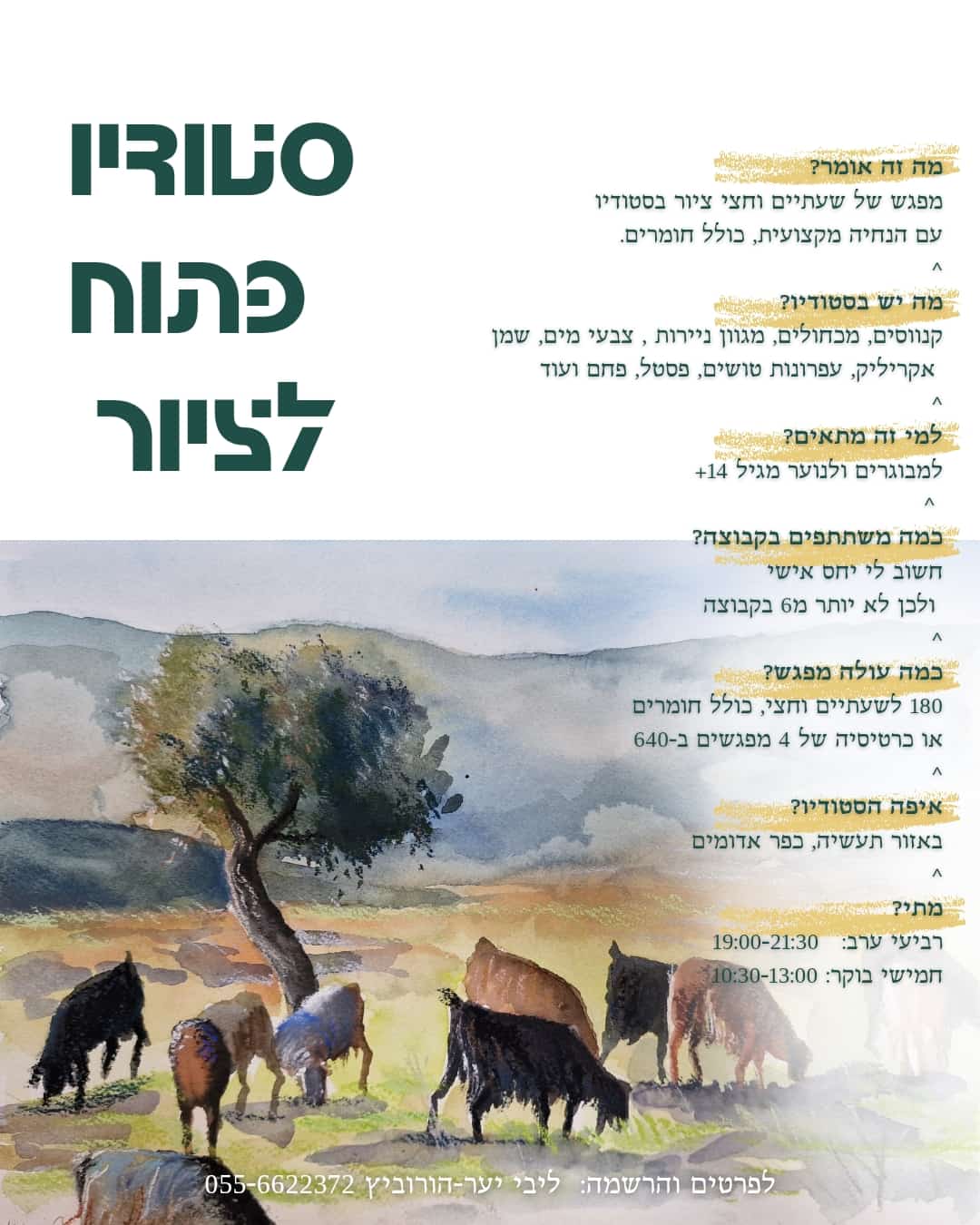 סטודיו
פתוח
לציור

מה זה אומר?
מפגש של שעתיים וחצי ציור בסטודיו עם הנחיה מקצועית, כולל חומרים.
^

מה יש בסטודיו?
קנווסים, מכחולים, מגוון ניירות , צבעי מים, שמן אקריליק, עפרונות טושים, פסטל, פחם ועוד
^

למי זה מתאים?
למבוגרים ולנוער מגיל 14+
^

כמה משתתפים בקבוצה?
חשוב לי יחס אישי
ולכן לא יותר מ6 בקבוצה
^

כמה עולה מפגש?
180 לשעתיים וחצי, כולל חומרים
או כרטיסיה של 4 מפגשים ב-640
^

איפה הסטודיו?
באזור תעשיה, כפר אדומים
^

מתי?
רביעי ערב: 19:00-21:30
חמישי בוקר: 10:30-13:00

לפרטים והרשמה: ליבי יער-הורוביץ 055-6622372